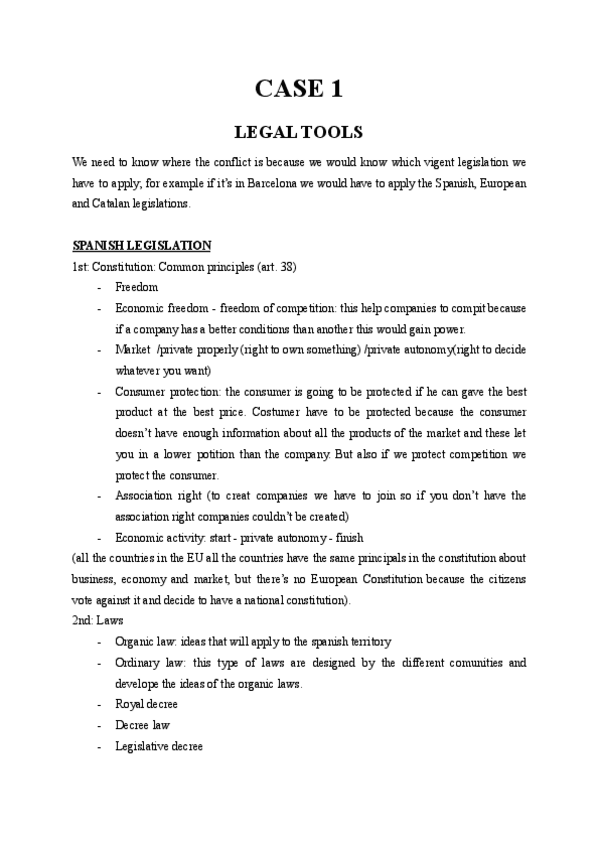 CASE 1

LEGAL TOOLS

We need to know where the conflict is because we would know which vigent legislation we have to apply; for example if it's in Barcelona we would have to apply the Spanish, European and Catalan legislations.

SPANISH LEGISLATION

1st: Constitution: Common principles (art. 38)

- Freedom
- Economic freedom - freedom of competition: this help companies to compit because if a company has a better conditions than another this would gain power.
- Market /private properly (right to own something) /private autonomy(right to decide whatever you want)
- Consumer protection: the consumer is going to be protected if he can gave the best product at the best price. Costumer have to be protected because the consumer doesn't have enough information about all the products of the market and these let you in a lower potition than the company. But also if we protect competition we protect the consumer.
- Association right (to creat companies we have to join so if you don't have the association right companies couldn't be created)
- Economic activity: start - private autonomy - finish

(all the countries in the EU all the countries have the same principals in the constitution about business, economy and market, but there's no European Constitution because the citizens vote against it and decide to have a national constitution).

2nd: Laws

- Organic law: ideas that will apply to the spanish territory
- Ordinary law: this type of laws are designed by the different comunities and develope the ideas of the organic laws.
- Royal decree
- Decree law
- Legislative decree